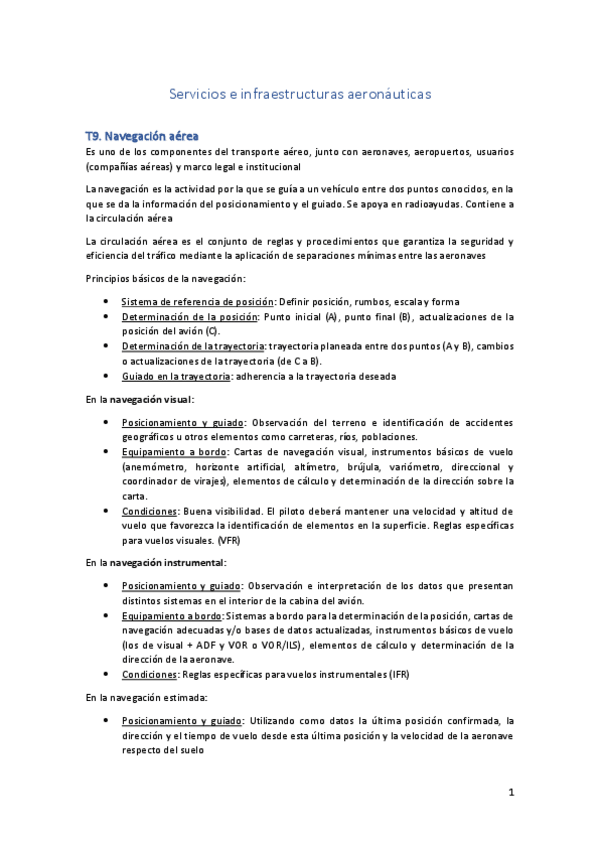 Servicios e infraestructuras aeronáuticas

T9. Navegación aérea

Es uno de los componentes del transporte aéreo, junto con aeronaves, aeropuertos, usuarios (compañías aéreas) y marco legal e institucional

La navegación es la actividad por la que se guía a un vehículo entre dos puntos conocidos, en la que se da la información del posicionamiento y el guiado. Se apoya en radioayudas. Contiene a la circulación aérea

La circulación aérea es el conjunto de reglas y procedimientos que garantiza la seguridad y eficiencia del tráfico mediante la aplicación de separaciones mínimas entre las aeronaves

Principios básicos de la navegación:

• Sistema de referencia de posición: Definir posición, rumbos, escala y forma
• Determinación de la posición: Punto inicial (A), punto final (B), actualizaciones de la posición del avión (C).
• Determinación de la trayectoria: trayectoria planeada entre dos puntos (A y B), cambios o actualizaciones de la trayectoria (de C a B).
• Guiado en la trayectoria: adherencia a la trayectoria deseada

En la navegación visual:

• Posicionamiento y guiado: Observación del terreno e identificación de accidentes geográficos u otros elementos como carreteras, ríos, poblaciones.
• Equipamiento a bordo: Cartas de navegación visual, instrumentos básicos de vuelo (anemómetro, horizonte artificial, altímetro, brújula, variómetro, direccional y coordinador de virajes), elementos de cálculo y determinación de la dirección sobre la carta.
• Condiciones: Buena visibilidad. El piloto deberá mantener una velocidad y altitud de vuelo que favorezca la identificación de elementos en la superficie. Reglas específicas para vuelos visuales. (VFR)

En la navegación instrumental:

• Posicionamiento y guiado: Observación e interpretación de los datos que presentan distintos sistemas en el interior de la cabina del avión.
• Equipamiento a bordo: Sistemas a bordo para la determinación de la posición, cartas de navegación adecuadas y/o bases de datos actualizadas, instrumentos básicos de vuelo (los de visual + ADF y VOR o VOR/ILS), elementos de cálculo y determinación de la dirección de la aeronave.
• Condiciones: Reglas específicas para vuelos instrumentales (IFR)

En la navegación estimada:

• Posicionamiento y guiado: Utilizando como datos la última posición confirmada, la dirección y el tiempo de vuelo desde esta última posición y la velocidad de la aeronave respecto del suelo

1